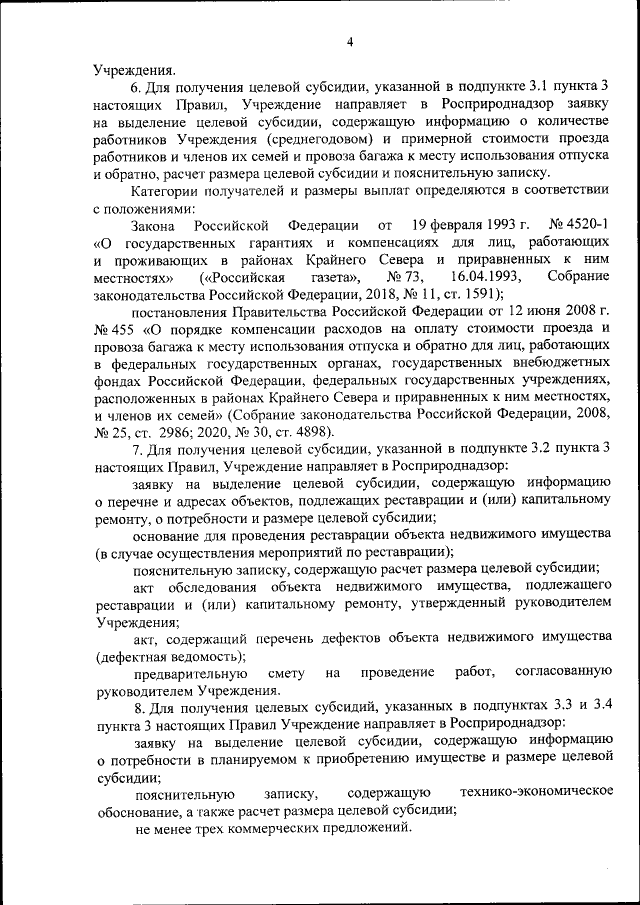 4

Учреждения.

6. Для получения целевой субсидии, указанной в подпункте 3.1 пункта 3 настоящих Правил, Учреждение направляет в Росприроднадзор заявку на выделение целевой субсидии, содержащую информацию о количестве работников Учреждения (среднегодовом) и примерной стоимости проезда работников и членов их семей и провоза багажа к месту использования отпуска и обратно, расчет размера целевой субсидии и пояснительную записку.

Категории получателей и размеры выплат определяются в соответствии с положениями:

Закона Российской Федерации от 19 февраля 1993 г. № 4520-1 «О государственных гарантиях и компенсациях для лиц, работающих и проживающих в районах Крайнего Севера и приравненных к ним местностях» («Российская газета», № 73, 16.04.1993, Собрание законодательства Российской Федерации, 2018, № 11, ст. 1591);

постановления Правительства Российской Федерации от 12 июня 2008 г. № 455 «О порядке компенсации расходов на оплату стоимости проезда и провоза багажа к месту использования отпуска и обратно для лиц, работающих в федеральных государственных органах, государственных внебюджетных фондах Российской Федерации, федеральных государственных учреждениях, расположенных в районах Крайнего Севера и приравненных к ним местностях, и членов их семей» (Собрание законодательства Российской Федерации, 2008, № 25, ст. 2986; 2020, № 30, ст. 4898).

7. Для получения целевой субсидии, указанной в подпункте 3.2 пункта 3 настоящих Правил, Учреждение направляет в Росприроднадзор:

заявку на выделение целевой субсидии, содержащую информацию о перечне и адресах объектов, подлежащих реставрации и (или) капитальному ремонту, о потребности и размере целевой субсидии;

основание для проведения реставрации объекта недвижимого имущества (в случае осуществления мероприятий по реставрации);

пояснительную записку, содержащую расчет размера целевой субсидии;

акт обследования объекта недвижимого имущества, подлежащего реставрации и (или) капитальному ремонту, утвержденный руководителем Учреждения;

акт, содержащий перечень дефектов объекта недвижимого имущества (дефектная ведомость);

предварительную смету на проведение работ, согласованную руководителем Учреждения.

8. Для получения целевых субсидий, указанных в подпунктах 3.3 и 3.4 пункта 3 настоящих Правил Учреждение направляет в Росприроднадзор:

заявку на выделение целевой субсидии, содержащую информацию о потребности в планируемом к приобретению имуществе и размере целевой субсидии;

пояснительную записку, содержащую технико-экономическое обоснование, а также расчет размера целевой субсидии;

не менее трех коммерческих предложений.